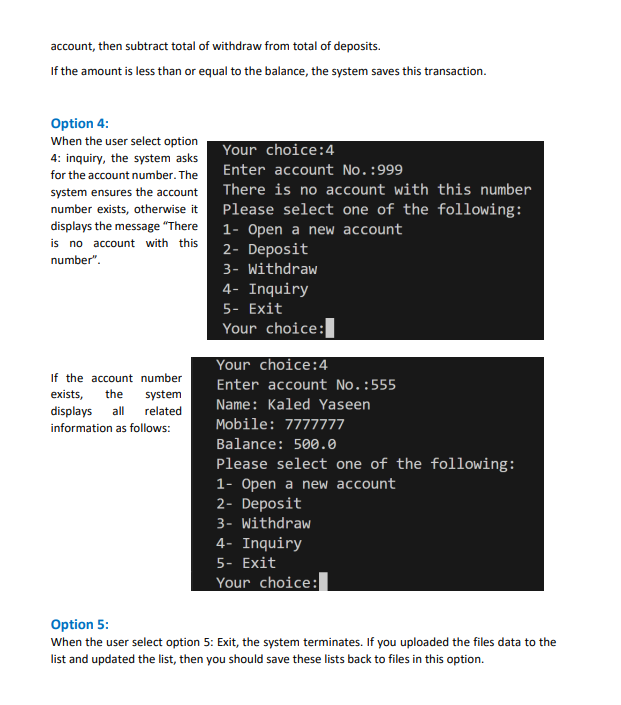 account, then subtract total of withdraw from total of deposits.

If the amount is less than or equal to the balance, the system saves this transaction.

Option 4:

When the user select option 4: inquiry, the system asks for the account number. The system ensures the account number exists, otherwise it displays the message "There is no account with this number".

Your choice:4
Enter account No.:999
There is no account with this number
Please select one of the following:
1- Open a new account
2- Deposit
3- Withdraw
4- Inquiry
5- Exit
Your choice:

If the account number exists, the system displays all related information as follows:

Your choice:4
Enter account No.:555
Name: Kaled Yaseen
Mobile: 7777777
Balance: 500.0
Please select one of the following:
1- Open a new account
2- Deposit
3- Withdraw
4- Inquiry
5- Exit
Your choice:

Option 5:

When the user select option 5: Exit, the system terminates. If you uploaded the files data to the list and updated the list, then you should save these lists back to files in this option.